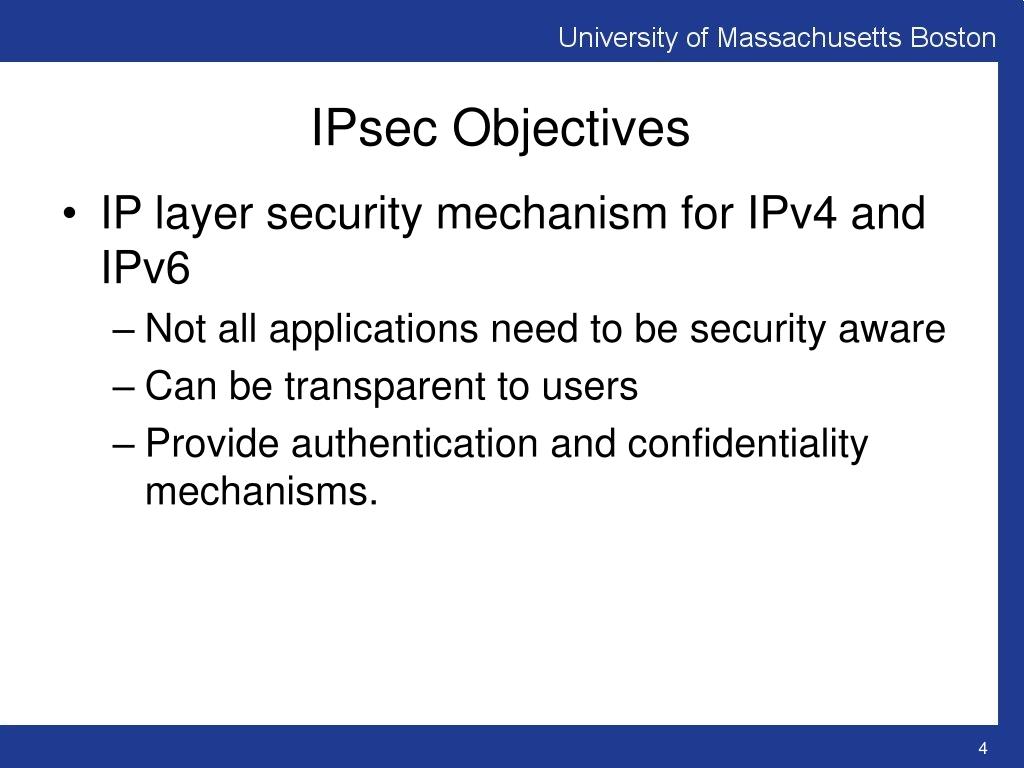 University of Massachusetts Boston

IPsec Objectives

• IP layer security mechanism for IPv4 and IPv6
– Not all applications need to be security aware
– Can be transparent to users
– Provide authentication and confidentiality mechanisms.

4